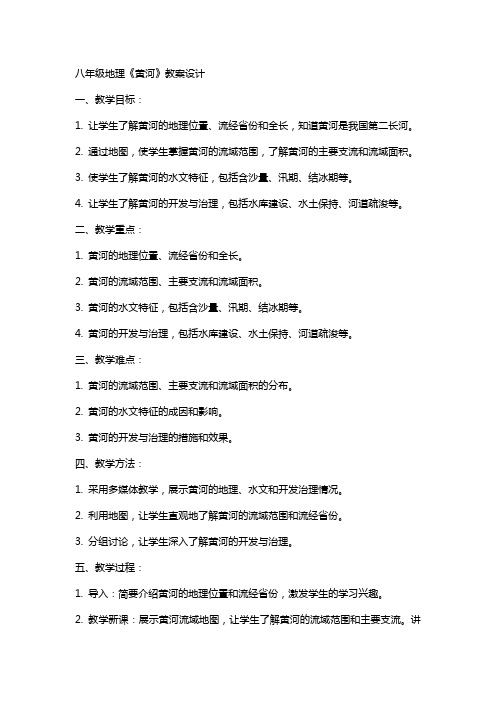 八年级地理《黄河》教案设计

一、教学目标：

1. 让学生了解黄河的地理位置、流经省份和全长，知道黄河是我国第二长河。

2. 通过地图，使学生掌握黄河的流域范围，了解黄河的主要支流和流域面积。

3. 使学生了解黄河的水文特征，包括含沙量、汛期、结冰期等。

4. 让学生了解黄河的开发与治理，包括水库建设、水土保持、河道疏浚等。

二、教学重点：

1. 黄河的地理位置、流经省份和全长。

2. 黄河的流域范围、主要支流和流域面积。

3. 黄河的水文特征，包括含沙量、汛期、结冰期等。

4. 黄河的开发与治理，包括水库建设、水土保持、河道疏浚等。

三、教学难点：

1. 黄河的流域范围、主要支流和流域面积的分布。

2. 黄河的水文特征的成因和影响。

3. 黄河的开发与治理的措施和效果。

四、教学方法：

1. 采用多媒体教学，展示黄河的地理、水文和开发治理情况。

2. 利用地图，让学生直观地了解黄河的流域范围和流经省份。

3. 分组讨论，让学生深入了解黄河的开发与治理。

五、教学过程：

1. 导入：简要介绍黄河的地理位置和流经省份，激发学生的学习兴趣。

2. 教学新课：展示黄河流域地图，让学生了解黄河的流域范围和主要支流。讲